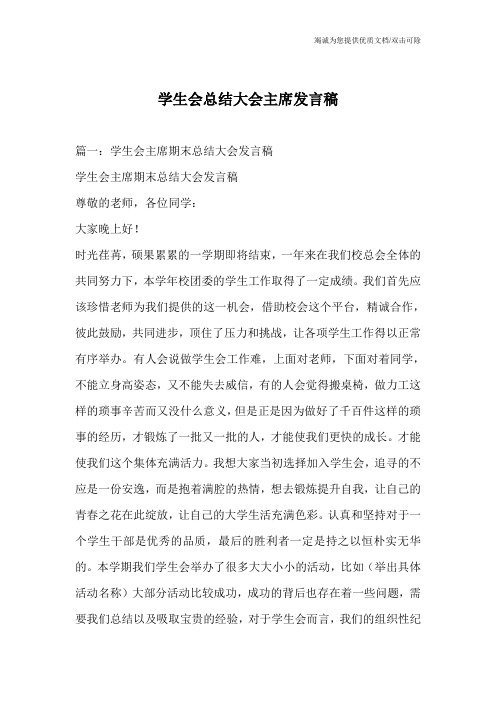 竭诚为您提供优质文档/双击可除

学生会总结大会主席发言稿

篇一：学生会主席期末总结大会发言稿

学生会主席期末总结大会发言稿

尊敬的老师，各位同学：

大家晚上好！

时光荏苒，硕果累累的一学期即将结束，一年来在我们校总会全体的共同努力下，本学年校团委的学生工作取得了一定成绩。我们首先应该珍惜老师为我们提供的这一机会，借助校会这个平台，精诚合作，彼此鼓励，共同进步，顶住了压力和挑战，让各项学生工作得以正常有序举办。有人会说做学生会工作难，上面对老师，下面对着同学，不能立身高姿态，又不能失去威信，有的人会觉得搬桌椅，做力工这样的琐事辛苦而又没什么意义，但是正是因为做好了千百件这样的琐事的经历，才锻炼了一批又一批的人，才能使我们更快的成长。才能使我们这个集体充满活力。我想大家当初选择加入学生会，追寻的不应是一份安逸，而是抱着满腔的热情，想去锻炼提升自我，让自己的青春之花在此绽放，让自己的大学生活充满色彩。认真和坚持对于一个学生干部是优秀的品质，最后的胜利者一定是持之以恒朴实无华的。本学期我们学生会举办了很多大大小小的活动，比如（举出具体活动名称）大部分活动比较成功，成功的背后也存在着一些问题，需要我们总结以及吸取宝贵的经验，对于学生会而言，我们的组织性纪